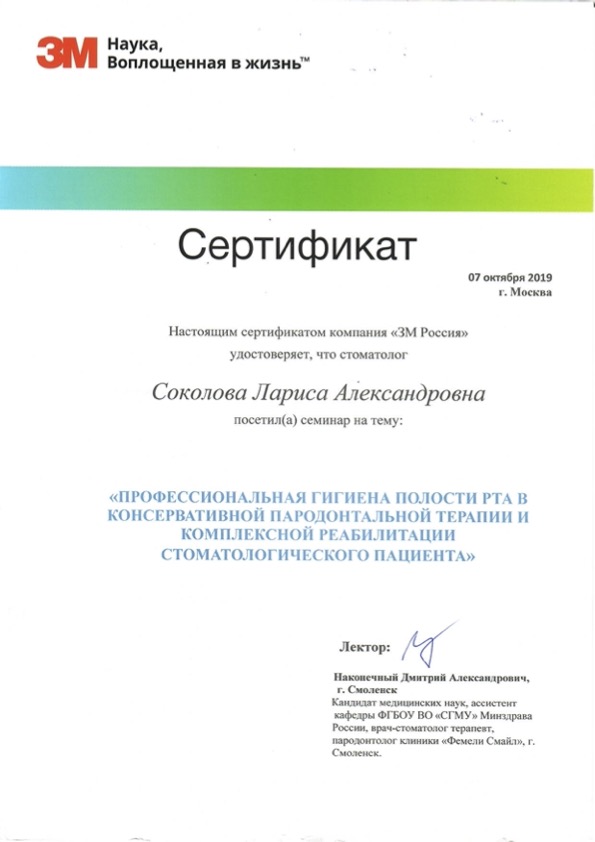 3M Наука, Воплощенная в жизнь™

Сертификат

07 октября 2019
г. Москва

Настоящим сертификатом компания «3М Россия» удостоверяет, что стоматолог

Соколова Лариса Александровна

посетил(а) семинар на тему:

«ПРОФЕССИОНАЛЬНАЯ ГИГИЕНА ПОЛОСТИ РТА В КОНСЕРВАТИВНОЙ ПАРОДОНТАЛЬНОЙ ТЕРАПИИ И КОМПЛЕКСНОЙ РЕАБИЛИТАЦИИ СТОМАТОЛОГИЧЕСКОГО ПАЦИЕНТА»

Лектор:

Наконечный Дмитрий Александрович, г. Смоленск
Кандидат медицинских наук, ассистент кафедры ФГБОУ ВО «СГМУ» Минздрава России, врач-стоматолог терапевт, пародонтолог клиники «Фемели Смайл», г. Смоленск.